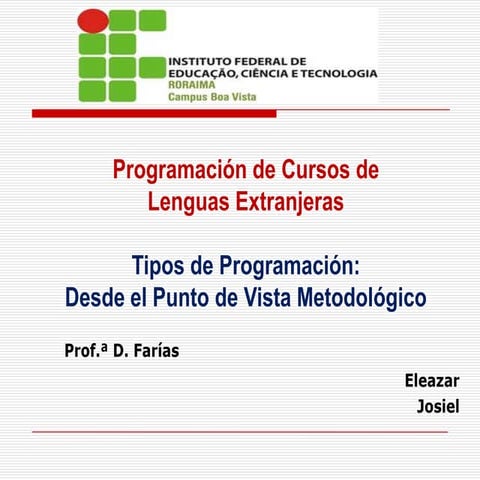 INSTITUTO FEDERAL DE
EDUCAÇÃO, CIÊNCIA E TECNOLOGIA
RORAIMA
Campus Boa Vista

Programación de Cursos de Lenguas Extranjeras

Tipos de Programación:
Desde el Punto de Vista Metodológico

Prof.ª D. Farías

Eleazar
Josiel